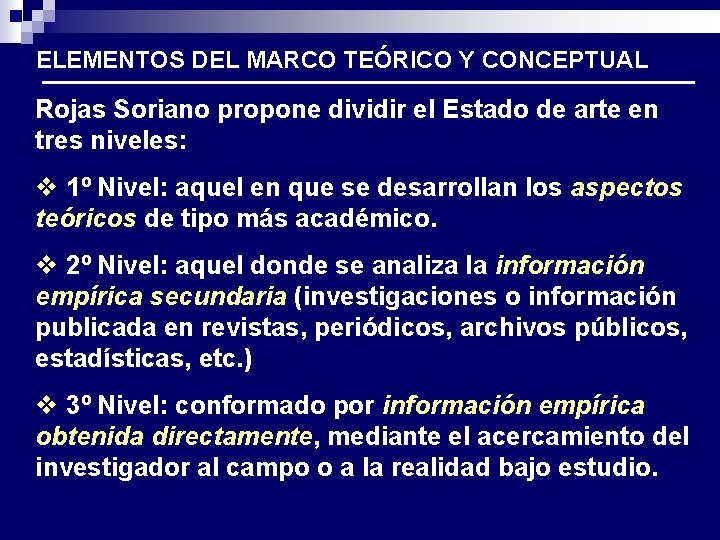 ELEMENTOS DEL MARCO TEÓRICO Y CONCEPTUAL

Rojas Soriano propone dividir el Estado de arte en tres niveles:

❖ 1º Nivel: aquel en que se desarrollan los aspectos teóricos de tipo más académico.

❖ 2º Nivel: aquel donde se analiza la información empírica secundaria (investigaciones o información publicada en revistas, periódicos, archivos públicos, estadísticas, etc.)

❖ 3º Nivel: conformado por información empírica obtenida directamente, mediante el acercamiento del investigador al campo o a la realidad bajo estudio.